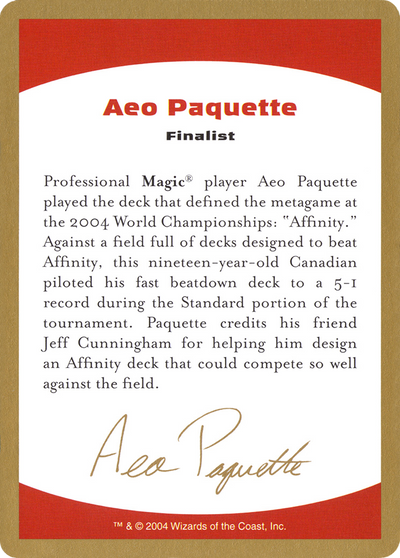 Aeo Paquette

Finalist

Professional Magic® player Aeo Paquette played the deck that defined the metagame at the 2004 World Championships: "Affinity." Against a field full of decks designed to beat Affinity, this nineteen-year-old Canadian piloted his fast beatdown deck to a 5-1 record during the Standard portion of the tournament. Paquette credits his friend Jeff Cunningham for helping him design an Affinity deck that could compete so well against the field.

Aeo Paquette

™ & © 2004 Wizards of the Coast, Inc.